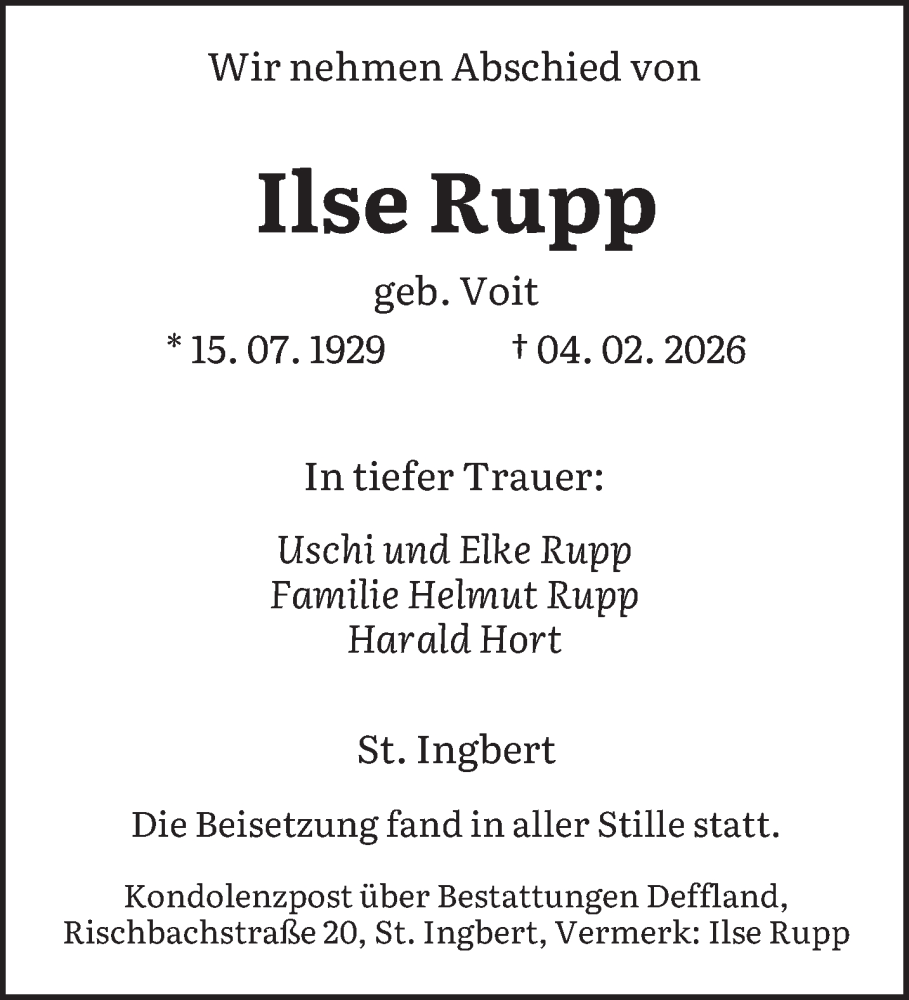 Wir nehmen Abschied von

Ilse Rupp

geb. Voit

* 15. 07. 1929 † 04. 02. 2026

In tiefer Trauer:

Uschi und Elke Rupp
Familie Helmut Rupp
Harald Hort

St. Ingbert

Die Beisetzung fand in aller Stille statt.

Kondolenzpost über Bestattungen Deffland, Rischbachstraße 20, St. Ingbert, Vermerk: Ilse Rupp